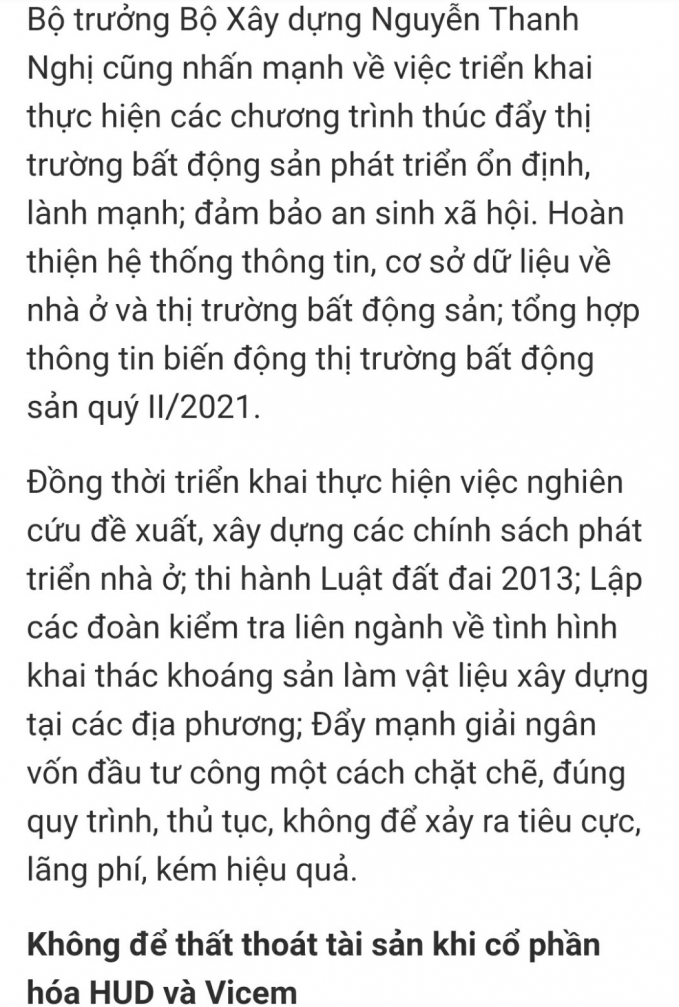 Bộ trưởng Bộ Xây dựng Nguyễn Thanh Nghị cũng nhấn mạnh về việc triển khai thực hiện các chương trình thúc đẩy thị trường bất động sản phát triển ổn định, lành mạnh; đảm bảo an sinh xã hội. Hoàn thiện hệ thống thông tin, cơ sở dữ liệu về nhà ở và thị trường bất động sản; tổng hợp thông tin biến động thị trường bất động sản quý II/2021.

Đồng thời triển khai thực hiện việc nghiên cứu đề xuất, xây dựng các chính sách phát triển nhà ở; thi hành Luật đất đai 2013; Lập các đoàn kiểm tra liên ngành về tình hình khai thác khoáng sản làm vật liệu xây dựng tại các địa phương; Đẩy mạnh giải ngân vốn đầu tư công một cách chặt chẽ, đúng quy trình, thủ tục, không để xảy ra tiêu cực, lãng phí, kém hiệu quả.

Không để thất thoát tài sản khi cổ phần hóa HUD và Vicem